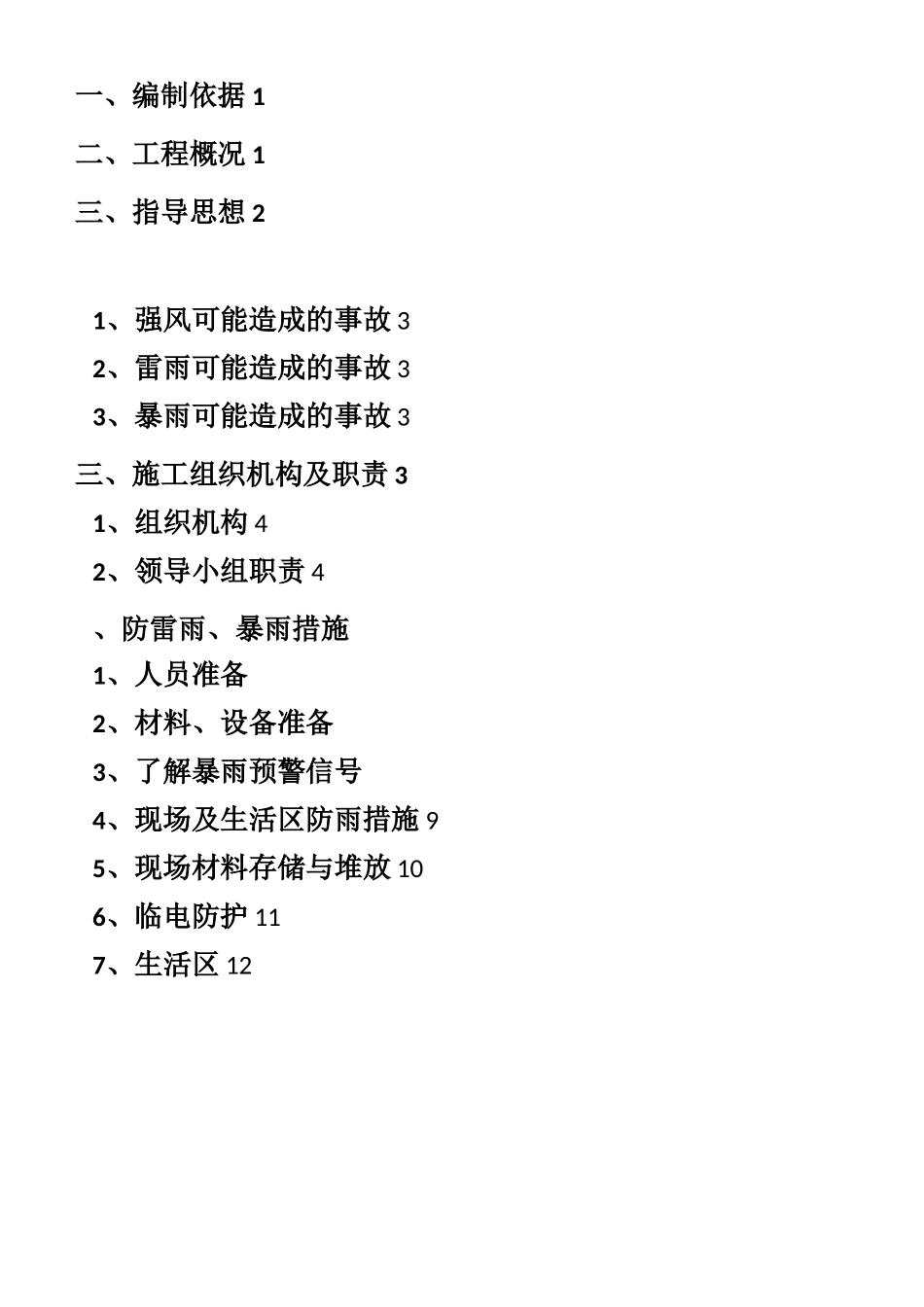 一、编制依据 1

二、工程概况 1

三、指导思想 2

1、强风可能造成的事故 3

2、雷雨可能造成的事故 3

3、暴雨可能造成的事故 3

三、施工组织机构及职责 3

1、组织机构 4

2、领导小组职责 4

、防雷雨、暴雨措施

1、人员准备

2、材料、设备准备

3、了解暴雨预警信号

4、现场及生活区防雨措施 9

5、现场材料存储与堆放 10

6、临电防护 11

7、生活区 12